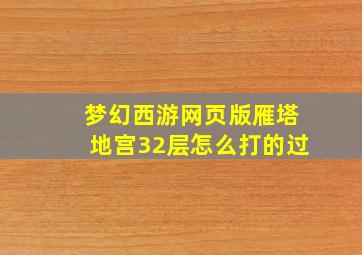 梦幻西游网页版雁塔地宫32层怎么打的过